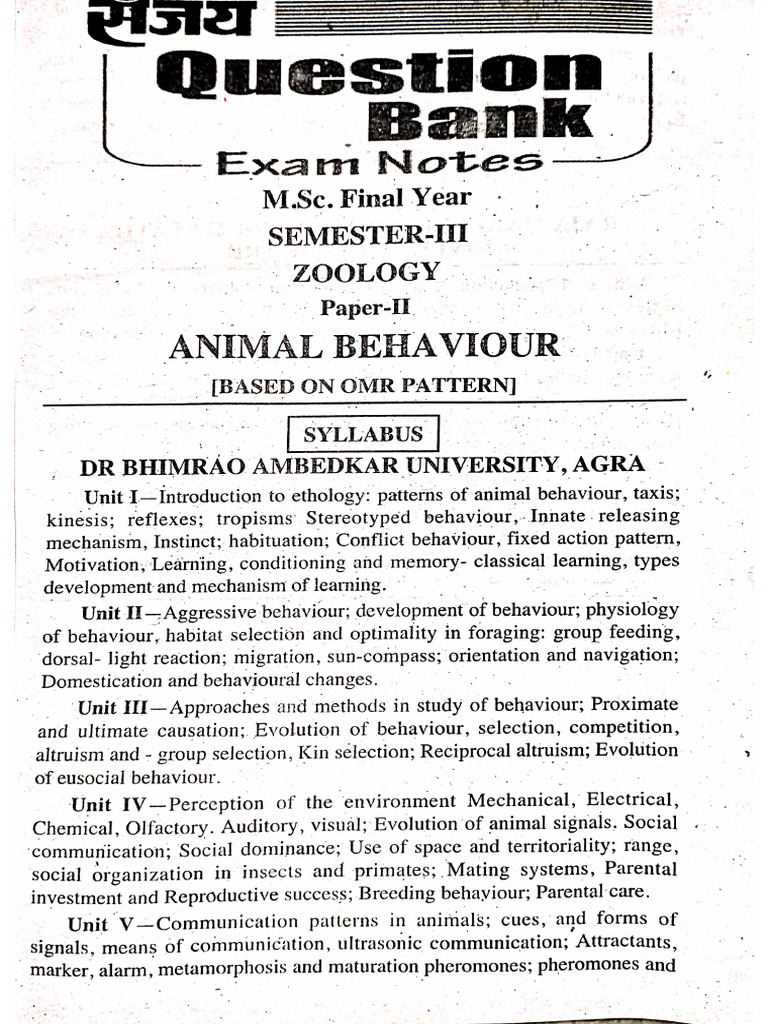 संजय

Question Bank

Exam Notes

M.Sc. Final Year

SEMESTER-III

ZOOLOGY

Paper-II

ANIMAL BEHAVIOUR

[BASED ON OMR PATTERN]

SYLLABUS

DR BHIMRAO AMBEDKAR UNIVERSITY, AGRA

Unit I—Introduction to ethology: patterns of animal behaviour, taxis; kinesis; reflexes; tropisms Stereotyped behaviour, Innate releasing mechanism, Instinct; habituation; Conflict behaviour, fixed action pattern, Motivation, Learning, conditioning and memory- classical learning, types development and mechanism of learning.

Unit II—Aggressive behaviour; development of behaviour; physiology of behaviour, habitat selection and optimality in foraging: group feeding, dorsal- light reaction; migration, sun-compass; orientation and navigation; Domestication and behavioural changes.

Unit III—Approaches and methods in study of behaviour; Proximate and ultimate causation; Evolution of behaviour, selection, competition, altruism and - group selection, Kin selection; Reciprocal altruism; Evolution of eusocial behaviour.

Unit IV—Perception of the environment Mechanical, Electrical, Chemical, Olfactory. Auditory, visual; Evolution of animal signals. Social communication; Social dominance; Use of space and territoriality; range, social organization in insects and primates; Mating systems, Parental investment and Reproductive success; Breeding behaviour; Parental care.

Unit V—Communication patterns in animals; cues, and forms of signals, means of communication, ultrasonic communication; Attractants, marker, alarm, metamorphosis and maturation pheromones; pheromones and